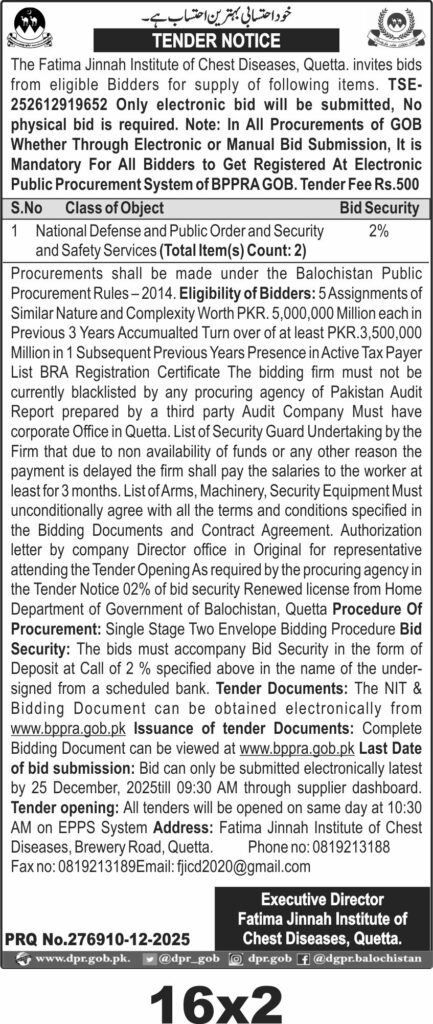 خود احتسابی بہترین احتساب ہے۔

TENDER NOTICE

The Fatima Jinnah Institute of Chest Diseases, Quetta. invites bids from eligible Bidders for supply of following items. TSE-252612919652 Only electronic bid will be submitted, No physical bid is required. Note: In All Procurements of GOB Whether Through Electronic or Manual Bid Submission, It is Mandatory For All Bidders to Get Registered At Electronic Public Procurement System of BPPRA GOB. Tender Fee Rs.500

| S.No | Class of Object | Bid Security |
|---|---|---|
| 1 | National Defense and Public Order and Security and Safety Services (Total Item(s) Count: 2) | 2% |

Procurements shall be made under the Balochistan Public Procurement Rules – 2014. Eligibility of Bidders: 5 Assignments of Similar Nature and Complexity Worth PKR. 5,000,000 Million each in Previous 3 Years Accumualted Turn over of at least PKR.3,500,000 Million in 1 Subsequent Previous Years Presence in Active Tax Payer List BRA Registration Certificate The bidding firm must not be currently blacklisted by any procuring agency of Pakistan Audit Report prepared by a third party Audit Company Must have corporate Office in Quetta. List of Security Guard Undertaking by the Firm that due to non availability of funds or any other reason the payment is delayed the firm shall pay the salaries to the worker at least for 3 months. List of Arms, Machinery, Security Equipment Must unconditionally agree with all the terms and conditions specified in the Bidding Documents and Contract Agreement. Authorization letter by company Director office in Original for representative attending the Tender Opening As required by the procuring agency in the Tender Notice 02% of bid security Renewed license from Home Department of Government of Balochistan, Quetta Procedure Of Procurement: Single Stage Two Envelope Bidding Procedure Bid Security: The bids must accompany Bid Security in the form of Deposit at Call of 2 % specified above in the name of the undersigned from a scheduled bank. Tender Documents: The NIT & Bidding Document can be obtained electronically from www.bppra.gob.pk Issuance of tender Documents: Complete Bidding Document can be viewed at www.bppra.gob.pk Last Date of bid submission: Bid can only be submitted electronically latest by 25 December, 2025till 09:30 AM through supplier dashboard. Tender opening: All tenders will be opened on same day at 10:30 AM on EPPS System Address: Fatima Jinnah Institute of Chest Diseases, Brewery Road, Quetta. Phone no: 0819213188
Fax no: 0819213189Email: fjicd2020@gmail.com

Executive Director
Fatima Jinnah Institute of Chest Diseases, Quetta.

PRQ No.276910-12-2025

www.dpr.gob.pk. @dpr_gob dpr.gob @dgpr.balochistan

16x2